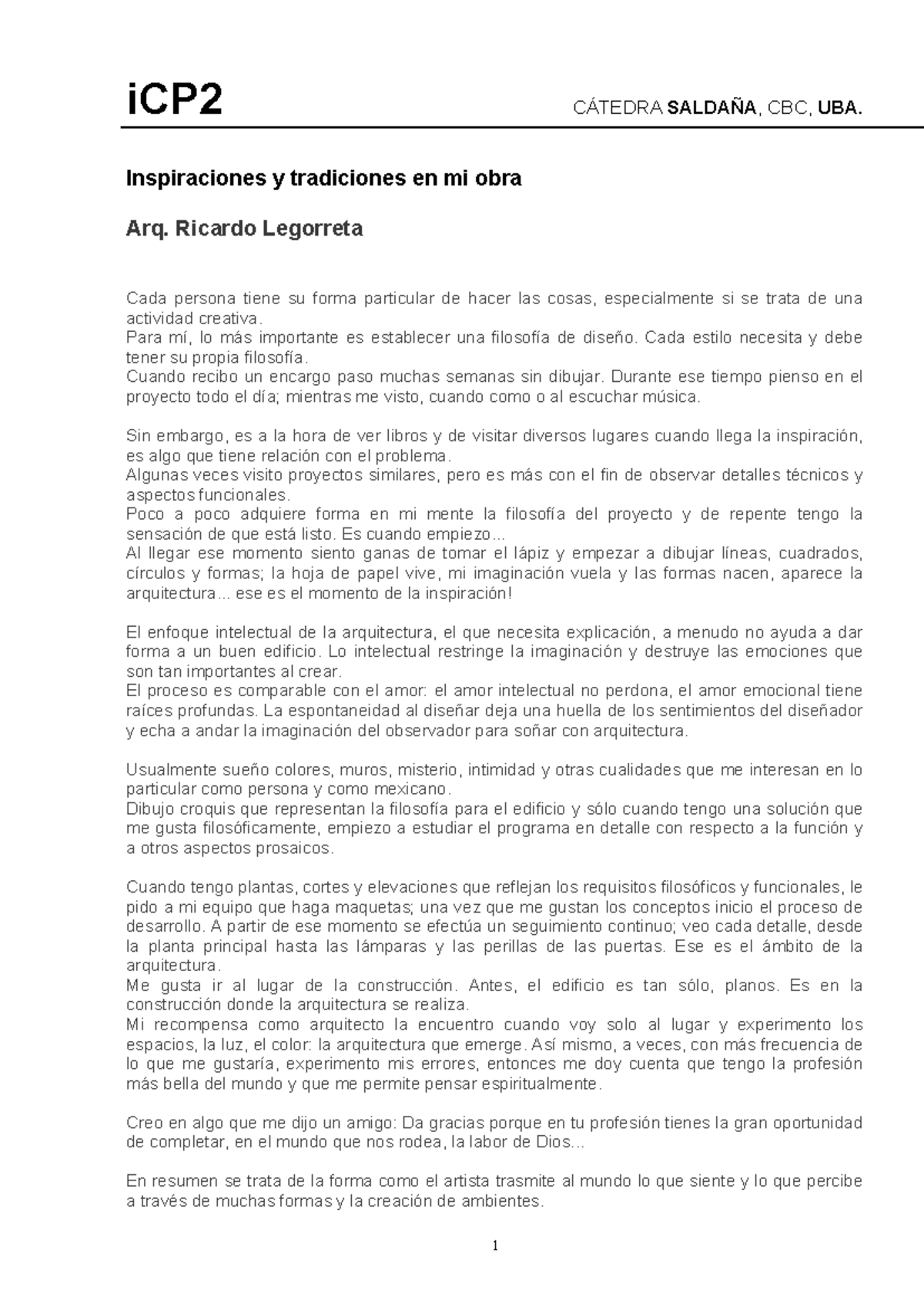 iCP2 CÁTEDRA SALDAÑA, CBC, UBA.

Inspiraciones y tradiciones en mi obra

Arq. Ricardo Legorreta

Cada persona tiene su forma particular de hacer las cosas, especialmente si se trata de una actividad creativa.
Para mí, lo más importante es establecer una filosofía de diseño. Cada estilo necesita y debe tener su propia filosofía.
Cuando recibo un encargo paso muchas semanas sin dibujar. Durante ese tiempo pienso en el proyecto todo el día; mientras me visto, cuando como o al escuchar música.

Sin embargo, es a la hora de ver libros y de visitar diversos lugares cuando llega la inspiración, es algo que tiene relación con el problema.
Algunas veces visito proyectos similares, pero es más con el fin de observar detalles técnicos y aspectos funcionales.
Poco a poco adquiere forma en mi mente la filosofía del proyecto y de repente tengo la sensación de que está listo. Es cuando empiezo...
Al llegar ese momento siento ganas de tomar el lápiz y empezar a dibujar líneas, cuadrados, círculos y formas; la hoja de papel vive, mi imaginación vuela y las formas nacen, aparece la arquitectura... ese es el momento de la inspiración!

El enfoque intelectual de la arquitectura, el que necesita explicación, a menudo no ayuda a dar forma a un buen edificio. Lo intelectual restringe la imaginación y destruye las emociones que son tan importantes al crear.
El proceso es comparable con el amor: el amor intelectual no perdona, el amor emocional tiene raíces profundas. La espontaneidad al diseñar deja una huella de los sentimientos del diseñador y echa a andar la imaginación del observador para soñar con arquitectura.

Usualmente sueño colores, muros, misterio, intimidad y otras cualidades que me interesan en lo particular como persona y como mexicano.
Dibujo croquis que representan la filosofía para el edificio y sólo cuando tengo una solución que me gusta filosóficamente, empiezo a estudiar el programa en detalle con respecto a la función y a otros aspectos prosaicos.

Cuando tengo plantas, cortes y elevaciones que reflejan los requisitos filosóficos y funcionales, le pido a mi equipo que haga maquetas; una vez que me gustan los conceptos inicio el proceso de desarrollo. A partir de ese momento se efectúa un seguimiento continuo; veo cada detalle, desde la planta principal hasta las lámparas y las perillas de las puertas. Ese es el ámbito de la arquitectura.
Me gusta ir al lugar de la construcción. Antes, el edificio es tan sólo, planos. Es en la construcción donde la arquitectura se realiza.
Mi recompensa como arquitecto la encuentro cuando voy solo al lugar y experimento los espacios, la luz, el color: la arquitectura que emerge. Así mismo, a veces, con más frecuencia de lo que me gustaría, experimento mis errores, entonces me doy cuenta que tengo la profesión más bella del mundo y que me permite pensar espiritualmente.

Creo en algo que me dijo un amigo: Da gracias porque en tu profesión tienes la gran oportunidad de completar, en el mundo que nos rodea, la labor de Dios...

En resumen se trata de la forma como el artista trasmite al mundo lo que siente y lo que percibe a través de muchas formas y la creación de ambientes.

1